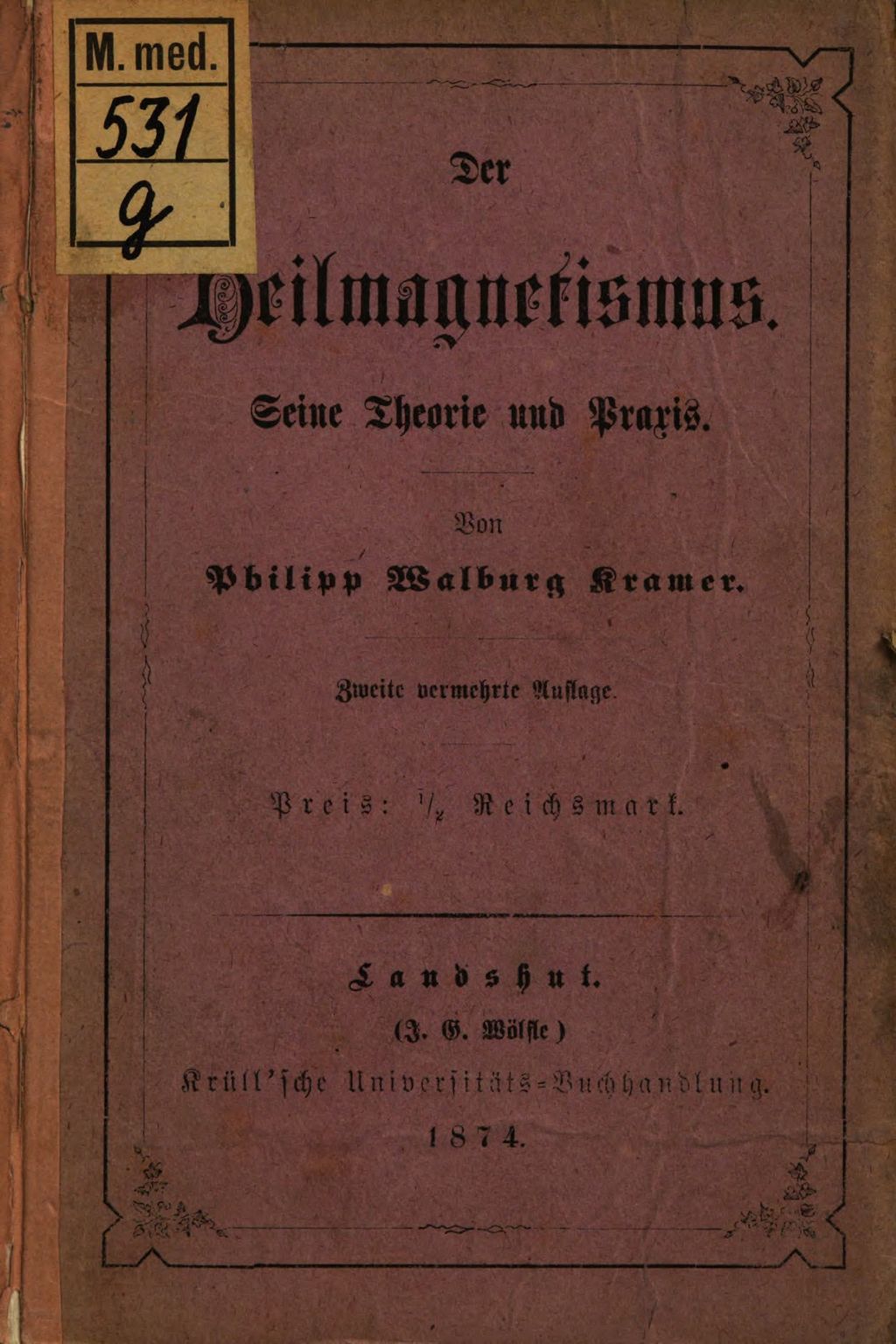 M. med.
531
g

Der

Heilmagnetismus.

Seine Theorie und Praxis.

Von

Philipp Walburg Kramer.

Zweite vermehrte Auflage.

Preis: $\frac{1}{2}$ Reichsmark.

Landshut.
(J. G. Wölfle)
Krüll'sche Universitäts-Buchhandlung.
1874.